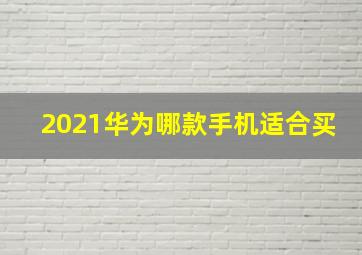 2021华为哪款手机适合买